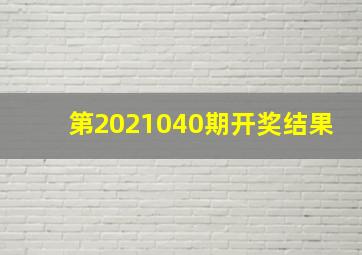 第2021040期开奖结果